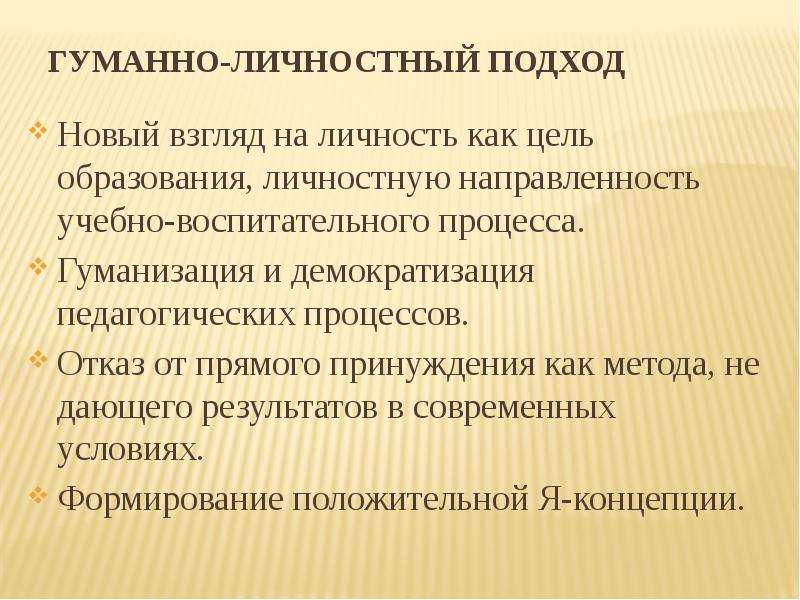 ГУМАННО-ЛИЧНОСТНЫЙ ПОДХОД

Новый взгляд на личность как цель образования, личностную направленность учебно-воспитательного процесса.

Гуманизация и демократизация педагогических процессов.

Отказ от прямого принуждения как метода, не дающего результатов в современных условиях.

Формирование положительной Я-концепции.